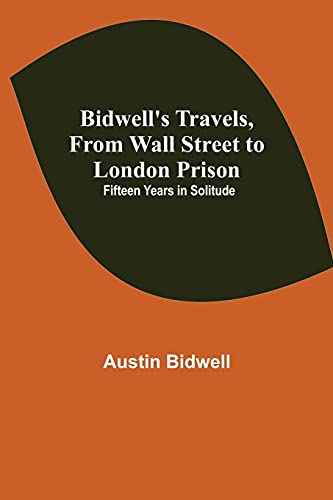 Bidwell's Travels, From Wall Street to London Prison
Fifteen Years in Solitude

Austin Bidwell